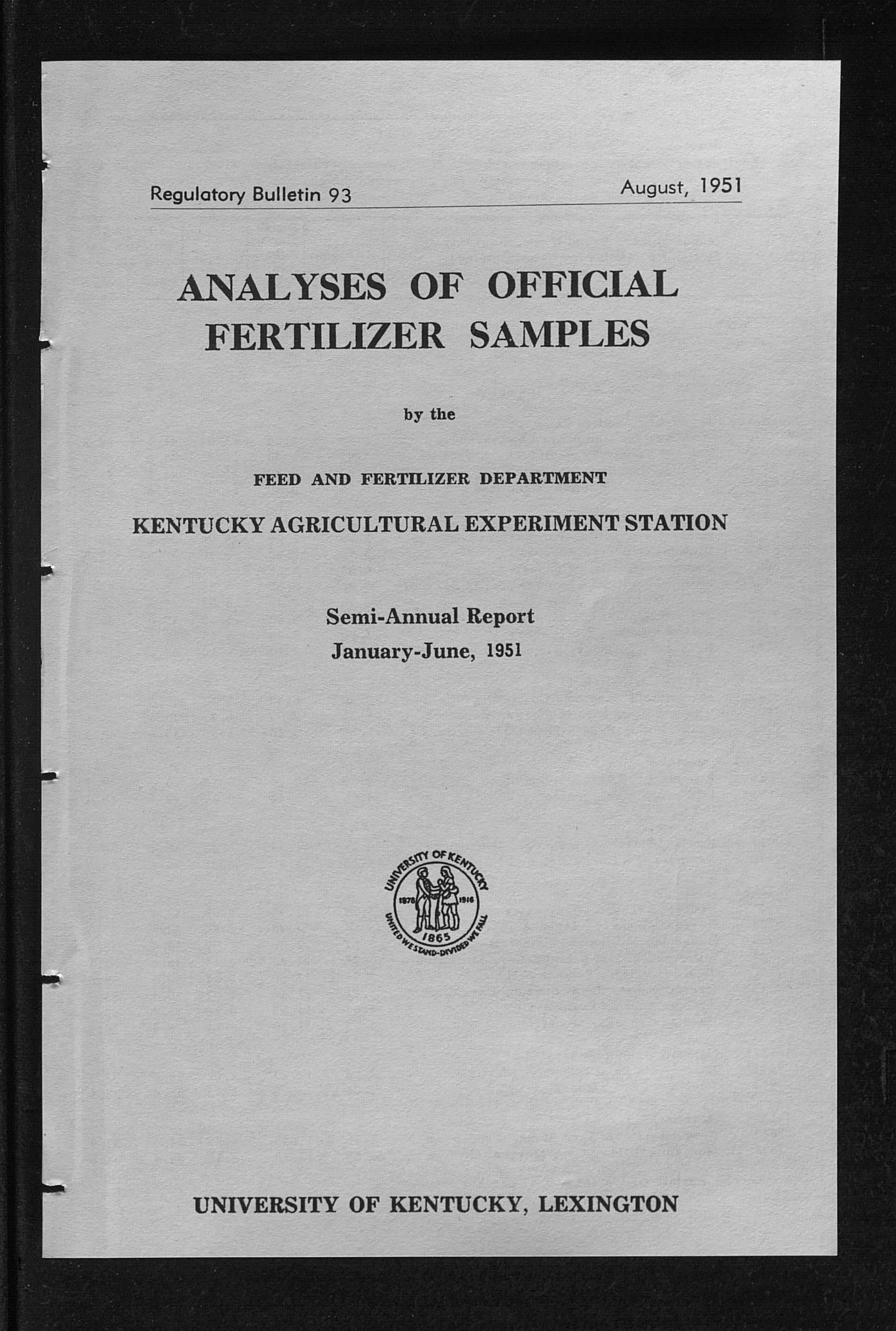 Regulatory Bulletin 93

August, 1951

ANALYSES OF OFFICIAL FERTILIZER SAMPLES

by the

FEED AND FERTILIZER DEPARTMENT

KENTUCKY AGRICULTURAL EXPERIMENT STATION

Semi-Annual Report
January-June, 1951

UNIVERSITY OF KENTUCKY
1878 1916
1865
UNITED WE STAND-DIVIDED WE FALL

UNIVERSITY OF KENTUCKY, LEXINGTON